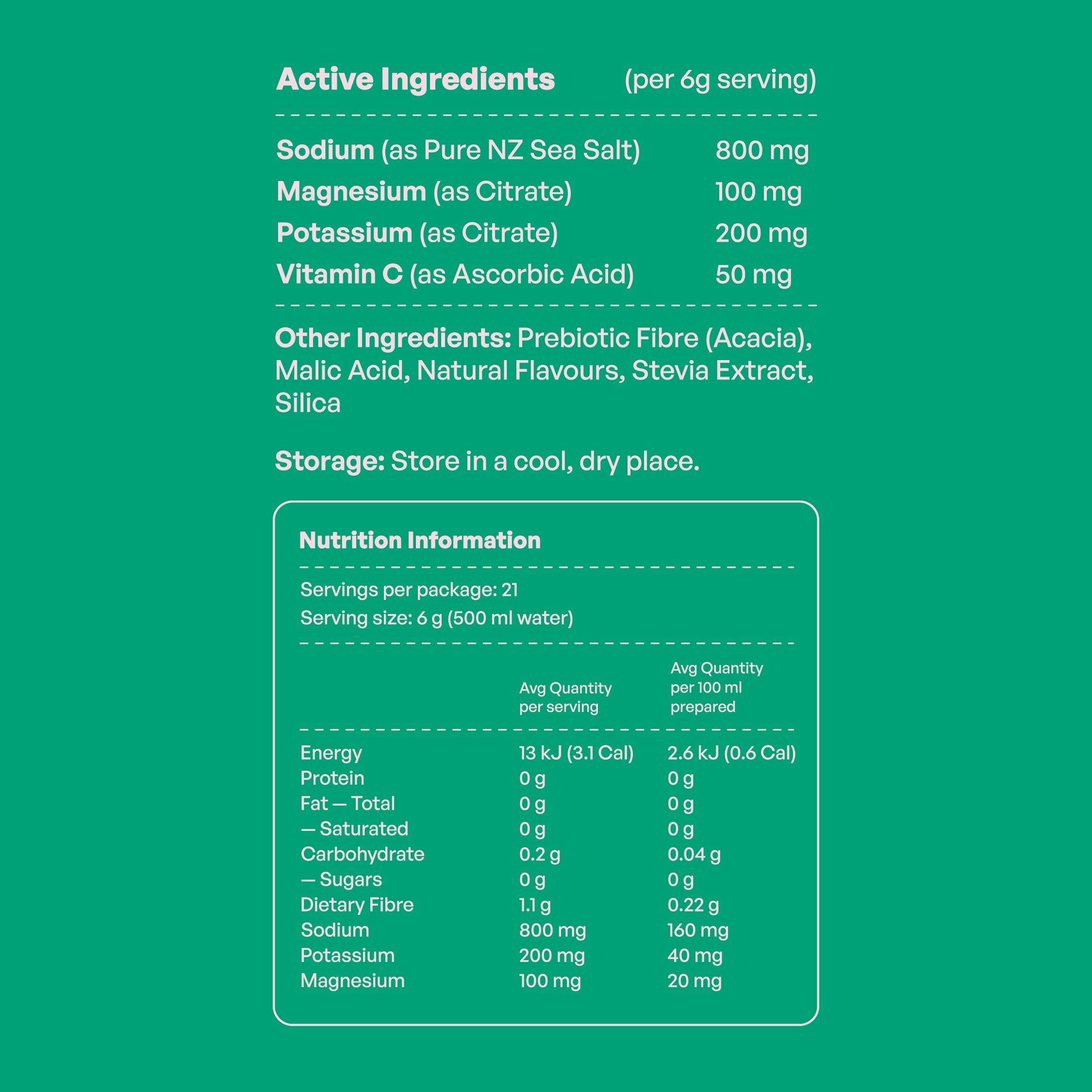 | Active Ingredients | (per 6g serving) |
|---|---|
| Sodium (as Pure NZ Sea Salt) | 800 mg |
| Magnesium (as Citrate) | 100 mg |
| Potassium (as Citrate) | 200 mg |
| Vitamin C (as Ascorbic Acid) | 50 mg |

Other Ingredients: Prebiotic Fibre (Acacia), Malic Acid, Natural Flavours, Stevia Extract, Silica

Storage: Store in a cool, dry place.

Nutrition Information

Servings per package: 21
Serving size: 6 g (500 ml water)

| | Avg Quantity per serving | Avg Quantity per 100 ml prepared |
|---|---|---|
| Energy | 13 kJ (3.1 Cal) | 2.6 kJ (0.6 Cal) |
| Protein | 0 g | 0 g |
| Fat — Total | 0 g | 0 g |
| — Saturated | 0 g | 0 g |
| Carbohydrate | 0.2 g | 0.04 g |
| — Sugars | 0 g | 0 g |
| Dietary Fibre | 1.1 g | 0.22 g |
| Sodium | 800 mg | 160 mg |
| Potassium | 200 mg | 40 mg |
| Magnesium | 100 mg | 20 mg |